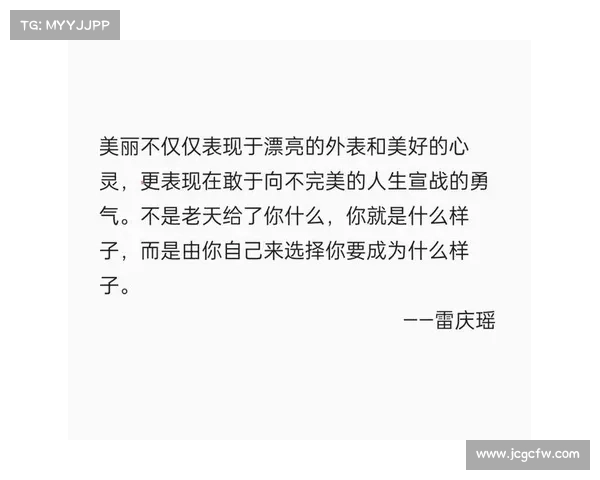 TG: MYYJJPP

美丽不仅仅表现于漂亮的外表和美好的心灵，更表现在敢于向不完美的人生宣战的勇气。不是老天给了你什么，你就是什么样子，而是由你自己来选择你要成为什么样子。

——雷庆瑶

www.jcgcfw.com